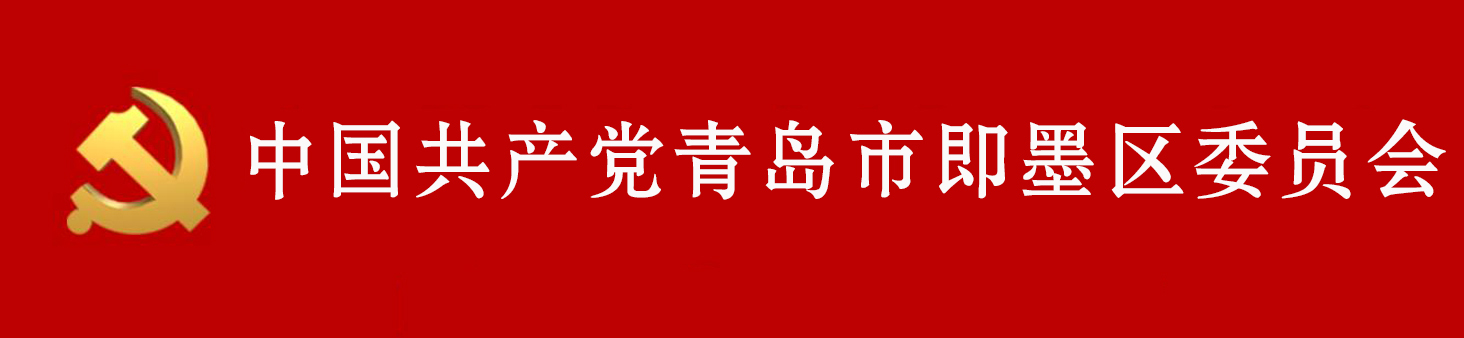 中国共产党青岛市即墨区委员会